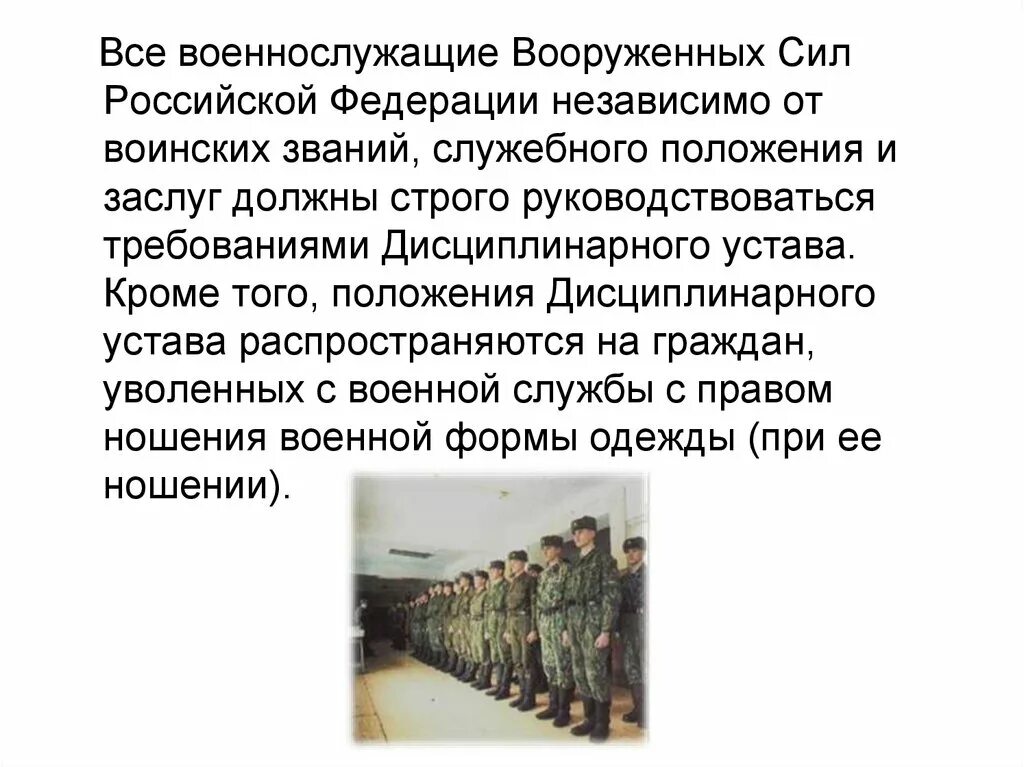 Все военнослужащие Вооруженных Сил Российской Федерации независимо от воинских званий, служебного положения и заслуг должны строго руководствоваться требованиями Дисциплинарного устава. Кроме того, положения Дисциплинарного устава распространяются на граждан, уволенных с военной службы с правом ношения военной формы одежды (при ее ношении).